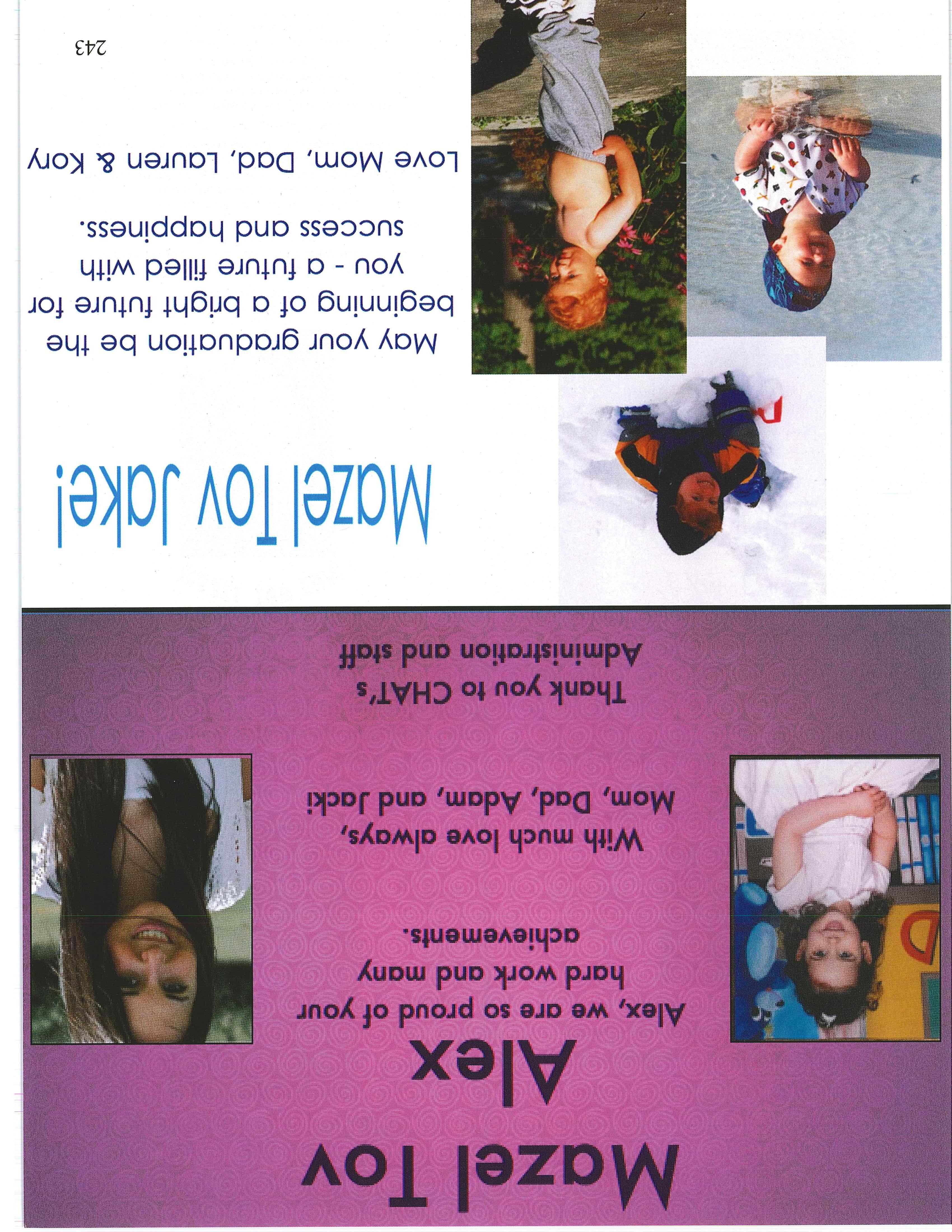 Mazel Tov
Alex

Alex, we are so proud of your hard work and many achievements.

With much love always,
Mom, Dad, Adam, and Jacki

Thank you to CHAT's Administration and staff

Mazel Tov Jake!

May your graduation be the beginning of a bright future for you - a future filled with success and happiness.

Love Mom, Dad, Lauren & Kory

243